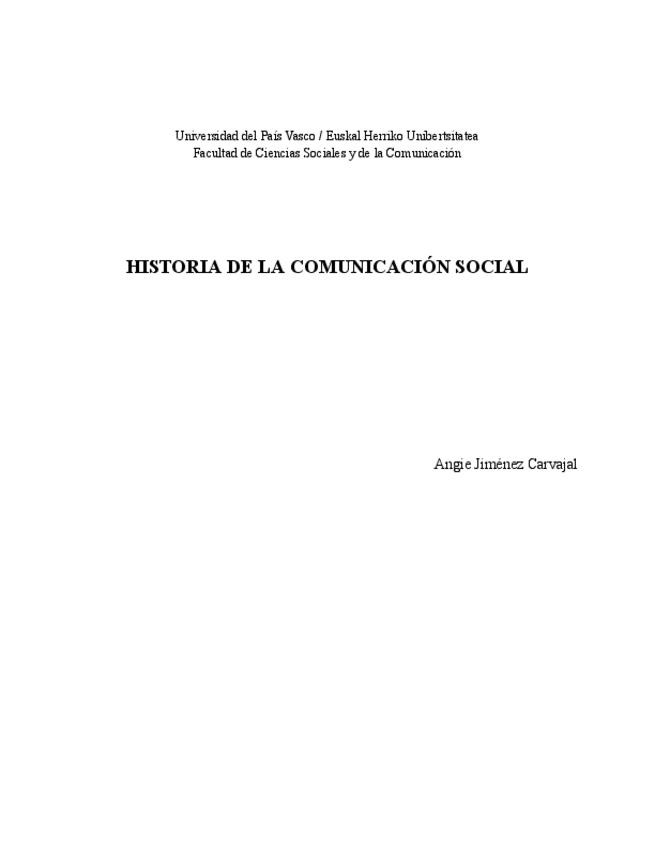 Universidad del País Vasco / Euskal Herriko Unibertsitatea
Facultad de Ciencias Sociales y de la Comunicación

HISTORIA DE LA COMUNICACIÓN SOCIAL

Angie Jiménez Carvajal